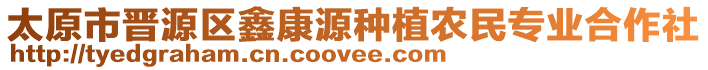 太原市晋源区鑫康源种植农民专业合作社
http://tyedgraham.cn.coovee.com